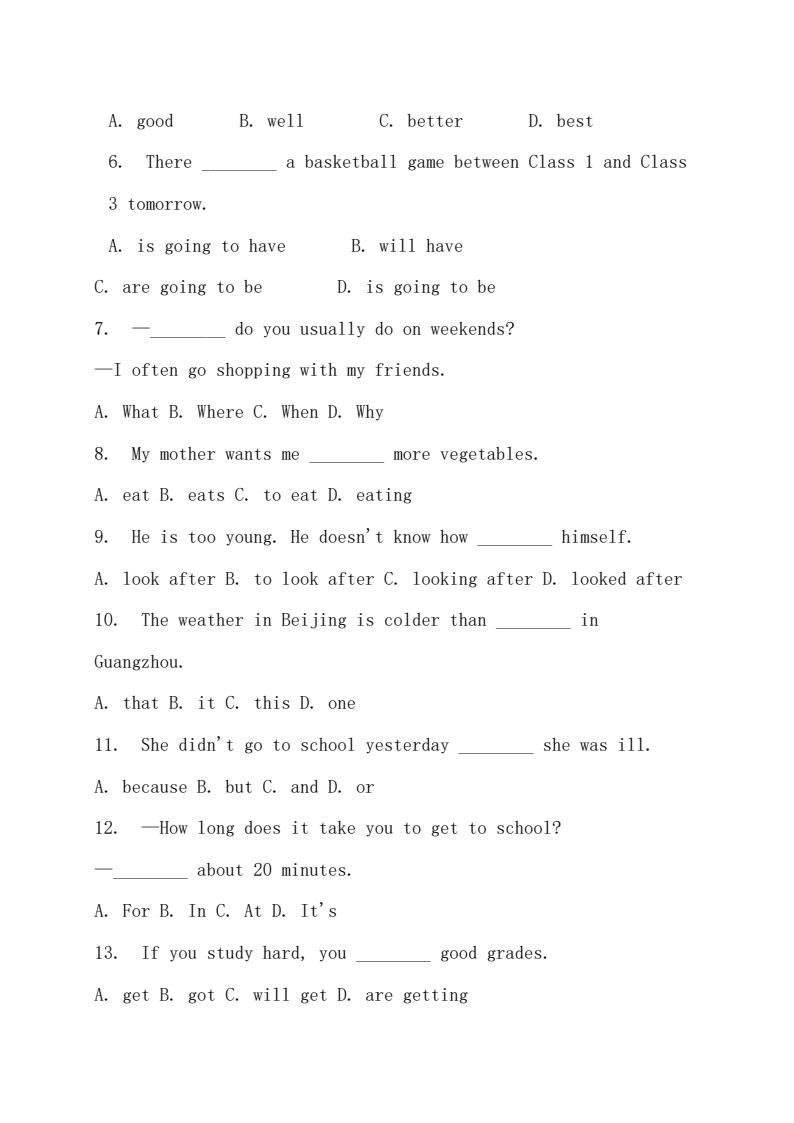 A. good B. well C. better D. best

6. There ____ a basketball game between Class 1 and Class 3 tomorrow.

A. is going to have B. will have

C. are going to be D. is going to be

7. —____ do you usually do on weekends?

—I often go shopping with my friends.

A. What B. Where C. When D. Why

8. My mother wants me ____ more vegetables.

A. eat B. eats C. to eat D. eating

9. He is too young. He doesn't know how ____ himself.

A. look after B. to look after C. looking after D. looked after

10. The weather in Beijing is colder than ____ in Guangzhou.

A. that B. it C. this D. one

11. She didn't go to school yesterday ____ she was ill.

A. because B. but C. and D. or

12. —How long does it take you to get to school?

—____ about 20 minutes.

A. For B. In C. At D. It's

13. If you study hard, you ____ good grades.

A. get B. got C. will get D. are getting